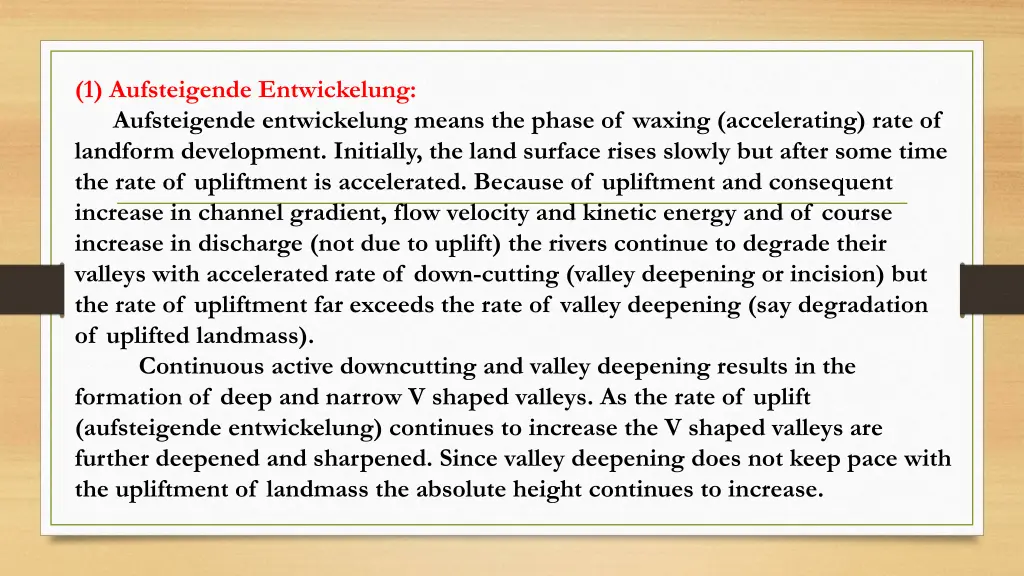 (1) Aufsteigende Entwickelung:

Aufsteigende entwickelung means the phase of waxing (accelerating) rate of landform development. Initially, the land surface rises slowly but after some time the rate of upliftment is accelerated. Because of upliftment and consequent increase in channel gradient, flow velocity and kinetic energy and of course increase in discharge (not due to uplift) the rivers continue to degrade their valleys with accelerated rate of down-cutting (valley deepening or incision) but the rate of upliftment far exceeds the rate of valley deepening (say degradation of uplifted landmass).

Continuous active downcutting and valley deepening results in the formation of deep and narrow V shaped valleys. As the rate of uplift (aufsteigende entwickelung) continues to increase the V shaped valleys are further deepened and sharpened. Since valley deepening does not keep pace with the upliftment of landmass the absolute height continues to increase.